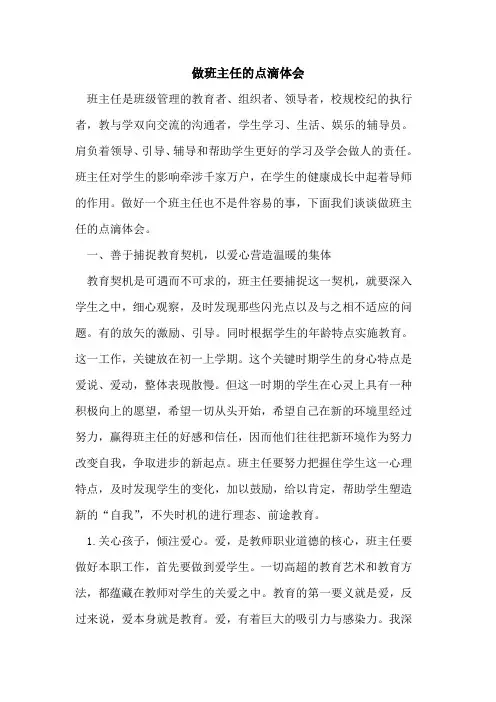 做班主任的点滴体会

班主任是班级管理的教育者、组织者、领导者，校规校纪的执行者，教与学双向交流的沟通者，学生学习、生活、娱乐的辅导员。肩负着领导、引导、辅导和帮助学生更好的学习及学会做人的责任。班主任对学生的影响牵涉千家万户，在学生的健康成长中起着导师的作用。做好一个班主任也不是件容易的事，下面我们谈谈做班主任的点滴体会。

一、善于捕捉教育契机，以爱心营造温暖的集体

教育契机是可遇而不可求的，班主任要捕捉这一契机，就要深入学生之中，细心观察，及时发现那些闪光点以及与之相不适应的问题。有的放矢的激励、引导。同时根据学生的年龄特点实施教育。这一工作，关键放在初一上学期。这个关键时期学生的身心特点是爱说、爱动，整体表现散慢。但这一时期的学生在心灵上具有一种积极向上的愿望，希望一切从头开始，希望自己在新的环境里经过努力，赢得班主任的好感和信任，因而他们往往把新环境作为努力改变自我，争取进步的新起点。班主任要努力把握住学生这一心理特点，及时发现学生的变化，加以鼓励，给以肯定，帮助学生塑造新的“自我”，不失时机的进行理态、前途教育。

1.关心孩子，倾注爱心。爱，是教师职业道德的核心，班主任要做好本职工作，首先要做到爱学生。一切高超的教育艺术和教育方法，都蕴藏在教师对学生的关爱之中。教育的第一要义就是爱，反过来说，爱本身就是教育。爱，有着巨大的吸引力与感染力。我深